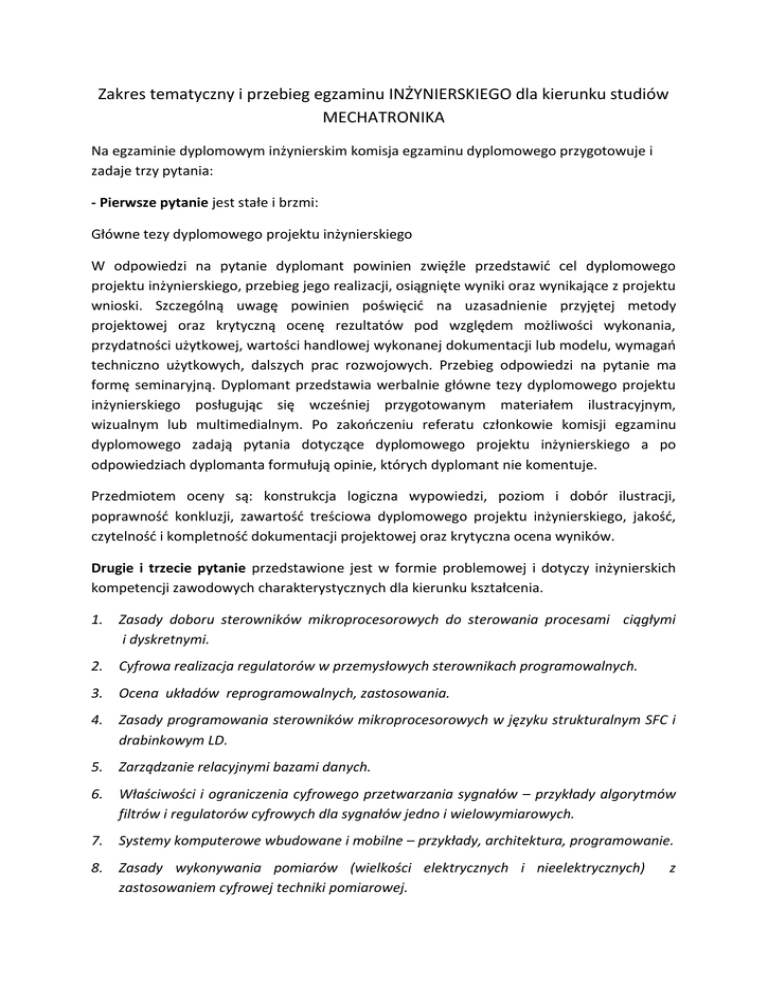 Zakres tematyczny i przebieg egzaminu INŻYNIERSKIEGO dla kierunku studiów MECHATRONIKA

Na egzaminie dyplomowym inżynierskim komisja egzaminu dyplomowego przygotowuje i zadaje trzy pytania:

- Pierwsze pytanie jest stałe i brzmi:

Główne tezy dyplomowego projektu inżynierskiego

W odpowiedzi na pytanie dyplomant powinien zwięźle przedstawić cel dyplomowego projektu inżynierskiego, przebieg jego realizacji, osiągnięte wyniki oraz wynikające z projektu wnioski. Szczególną uwagę powinien poświęcić na uzasadnienie przyjętej metody projektowej oraz krytyczną ocenę rezultatów pod względem możliwości wykonania, przydatności użytkowej, wartości handlowej wykonanej dokumentacji lub modelu, wymagań techniczno użytkowych, dalszych prac rozwojowych. Przebieg odpowiedzi na pytanie ma formę seminaryjną. Dyplomant przedstawia werbalnie główne tezy dyplomowego projektu inżynierskiego posługując się wcześniej przygotowanym materiałem ilustracyjnym, wizualnym lub multimedialnym. Po zakończeniu referatu członkowie komisji egzaminu dyplomowego zadają pytania dotyczące dyplomowego projektu inżynierskiego a po odpowiedziach dyplomanta formułują opinie, których dyplomant nie komentuje.

Przedmiotem oceny są: konstrukcja logiczna wypowiedzi, poziom i dobór ilustracji, poprawność konkluzji, zawartość treściowa dyplomowego projektu inżynierskiego, jakość, czytelność i kompletność dokumentacji projektowej oraz krytyczna ocena wyników.

Drugie i trzecie pytanie przedstawione jest w formie problemowej i dotyczy inżynierskich kompetencji zawodowych charakterystycznych dla kierunku kształcenia.

1. Zasady doboru sterowników mikroprocesorowych do sterowania procesami ciągłymi i dyskretnymi.

2. Cyfrowa realizacja regulatorów w przemysłowych sterownikach programowalnych.

3. Ocena układów reprogramowalnych, zastosowania.

4. Zasady programowania sterowników mikroprocesorowych w języku strukturalnym SFC i drabinkowym LD.

5. Zarządzanie relacyjnymi bazami danych.

6. Właściwości i ograniczenia cyfrowego przetwarzania sygnałów – przykłady algorytmów filtrów i regulatorów cyfrowych dla sygnałów jedno i wielowymiarowych.

7. Systemy komputerowe wbudowane i mobilne – przykłady, architektura, programowanie.

8. Zasady wykonywania pomiarów (wielkości elektrycznych i nieelektrycznych) z zastosowaniem cyfrowej techniki pomiarowej.